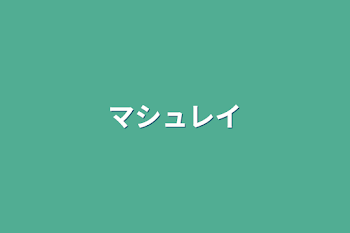 マシュレイ